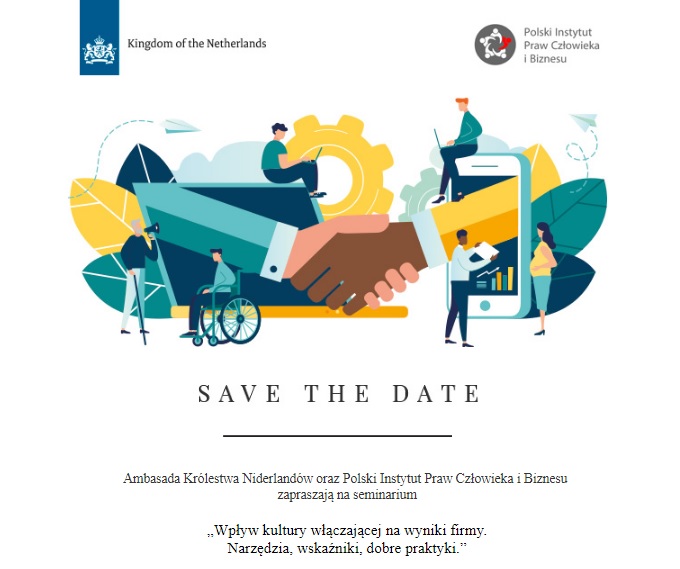 Kingdom of the Netherlands

Polski Instytut
Praw Człowieka
i Biznesu

SAVE THE DATE

Ambasada Królestwa Niderlandów oraz Polski Instytut Praw Człowieka i Biznesu zapraszają na seminarium

„Wpływ kultury włączającej na wyniki firmy.
Narzędzia, wskaźniki, dobre praktyki.”